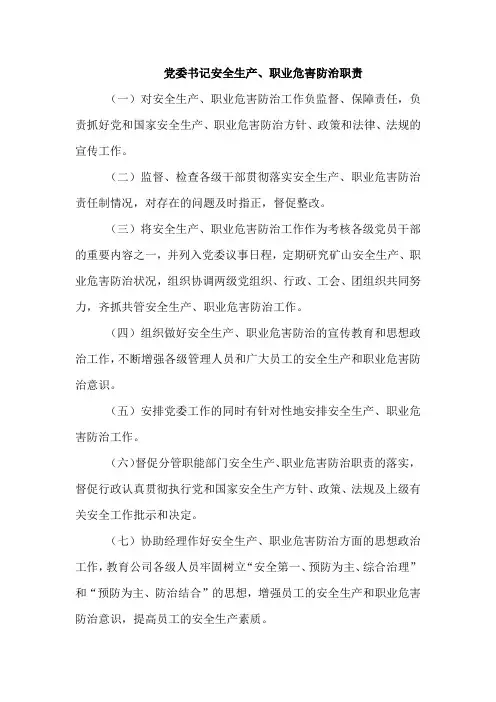 党委书记安全生产、职业危害防治职责

（一）对安全生产、职业危害防治工作负监督、保障责任，负责抓好党和国家安全生产、职业危害防治方针、政策和法律、法规的宣传工作。

（二）监督、检查各级干部贯彻落实安全生产、职业危害防治责任制情况，对存在的问题及时指正，督促整改。

（三）将安全生产、职业危害防治工作作为考核各级党员干部的重要内容之一，并列入党委议事日程，定期研究矿山安全生产、职业危害防治状况，组织协调两级党组织、行政、工会、团组织共同努力，齐抓共管安全生产、职业危害防治工作。

（四）组织做好安全生产、职业危害防治的宣传教育和思想政治工作，不断增强各级管理人员和广大员工的安全生产和职业危害防治意识。

（五）安排党委工作的同时有针对性地安排安全生产、职业危害防治工作。

（六）督促分管职能部门安全生产、职业危害防治职责的落实，督促行政认真贯彻执行党和国家安全生产方针、政策、法规及上级有关安全工作批示和决定。

（七）协助经理作好安全生产、职业危害防治方面的思想政治工作，教育公司各级人员牢固树立“安全第一、预防为主、综合治理”和“预防为主、防治结合”的思想，增强员工的安全生产和职业危害防治意识，提高员工的安全生产素质。